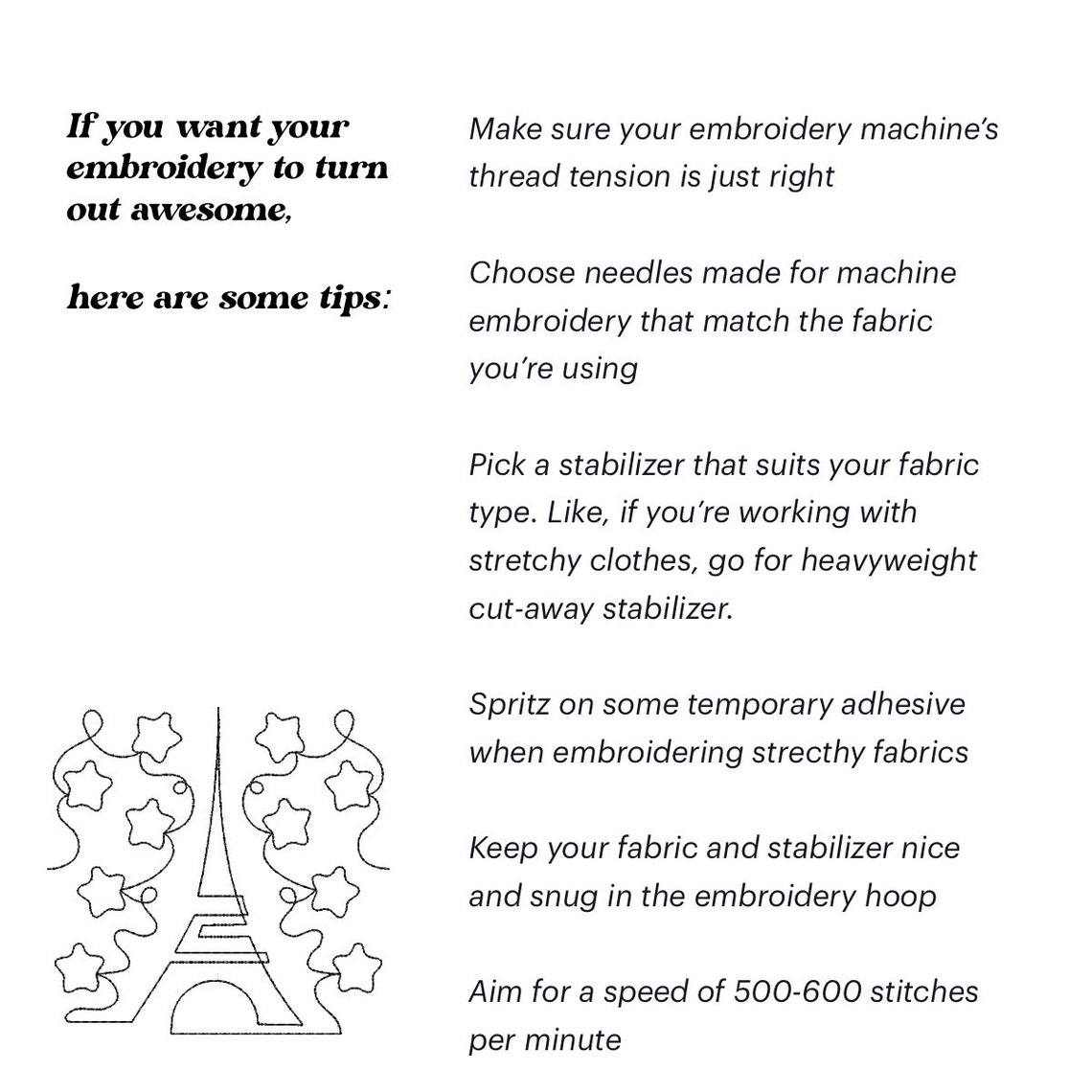 If you want your embroidery to turn out awesome,

here are some tips:

Make sure your embroidery machine's thread tension is just right

Choose needles made for machine embroidery that match the fabric you're using

Pick a stabilizer that suits your fabric type. Like, if you're working with stretchy clothes, go for heavyweight cut-away stabilizer.

Spritz on some temporary adhesive when embroidering strecthy fabrics

Keep your fabric and stabilizer nice and snug in the embroidery hoop

Aim for a speed of 500-600 stitches per minute